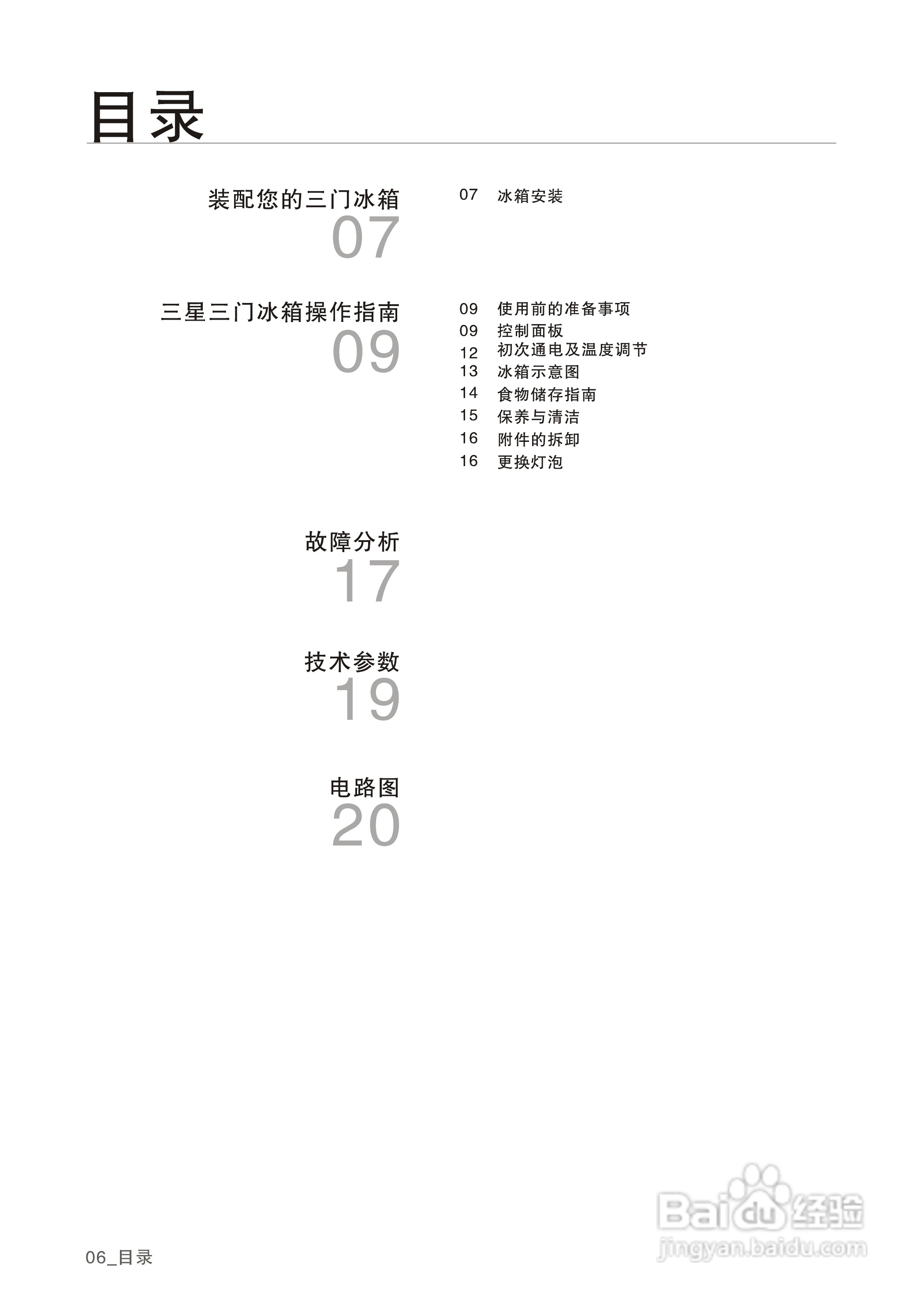 目录

装配您的三门冰箱
07

07 冰箱安装

三星三门冰箱操作指南
09

09 使用前的准备事项
09 控制面板
12 初次通电及温度调节
13 冰箱示意图
14 食物储存指南
15 保养与清洁
16 附件的拆卸
16 更换灯泡

故障分析
17

技术参数
19

电路图
20

06_目录

Baidu经验
jingyan.baidu.com